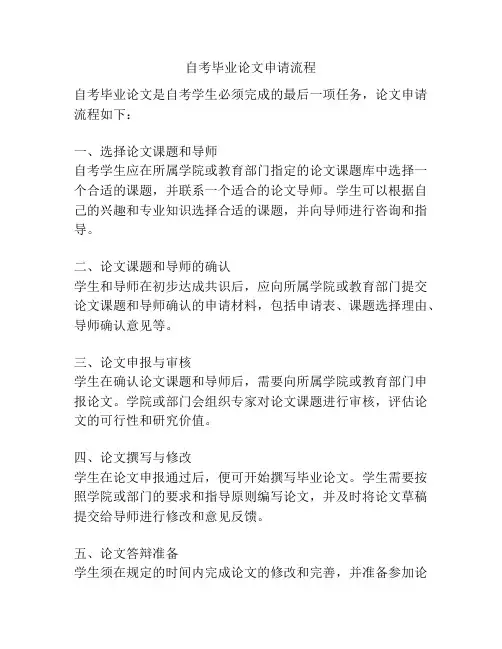 自考毕业论文申请流程

自考毕业论文是自考学生必须完成的最后一项任务，论文申请流程如下：

一、选择论文课题和导师
自考学生应在所属学院或教育部门指定的论文课题库中选择一个合适的课题，并联系一个适合的论文导师。学生可以根据自己的兴趣和专业知识选择合适的课题，并向导师进行咨询和指导。

二、论文课题和导师的确认
学生和导师在初步达成共识后，应向所属学院或教育部门提交论文课题和导师确认的申请材料，包括申请表、课题选择理由、导师确认意见等。

三、论文申报与审核
学生在确认论文课题和导师后，需要向所属学院或教育部门申报论文。学院或部门会组织专家对论文课题进行审核，评估论文的可行性和研究价值。

四、论文撰写与修改
学生在论文申报通过后，便可开始撰写毕业论文。学生需要按照学院或部门的要求和指导原则编写论文，并及时将论文草稿提交给导师进行修改和意见反馈。

五、论文答辩准备
学生须在规定的时间内完成论文的修改和完善，并准备参加论